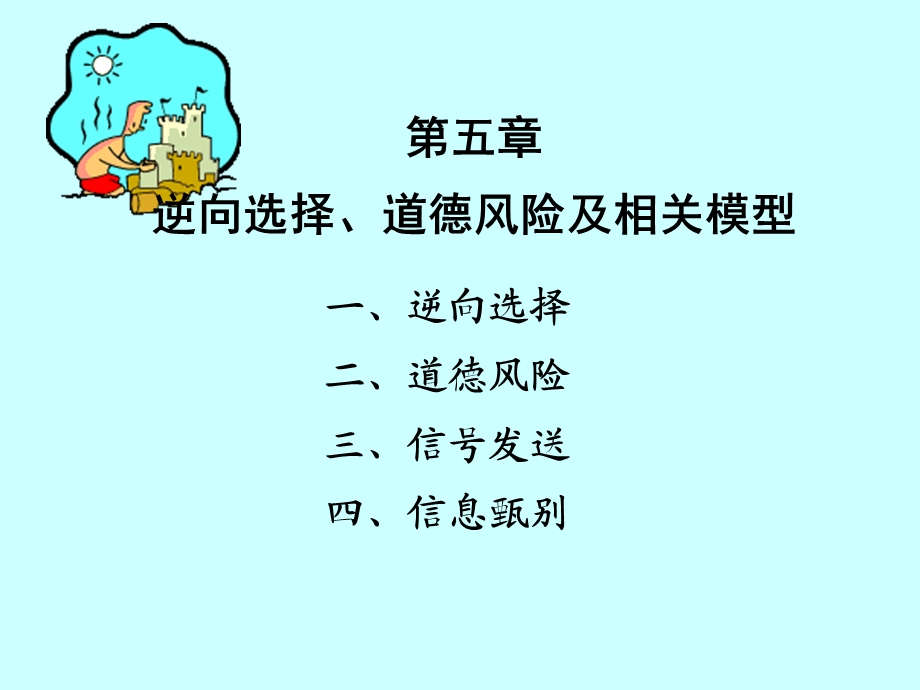 第五章

逆向选择、道德风险及相关模型

一、逆向选择

二、道德风险

三、信号发送

四、信息甄别